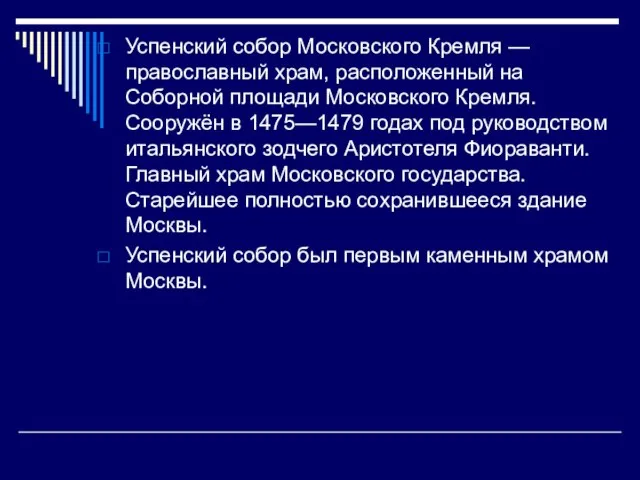 Успенский собор Московского Кремля — православный храм, расположенный на Соборной площади Московского Кремля. Сооружён в 1475—1479 годах под руководством итальянского зодчего Аристотеля Фиораванти. Главный храм Московского государства. Старейшее полностью сохранившееся здание Москвы.

Успенский собор был первым каменным храмом Москвы.